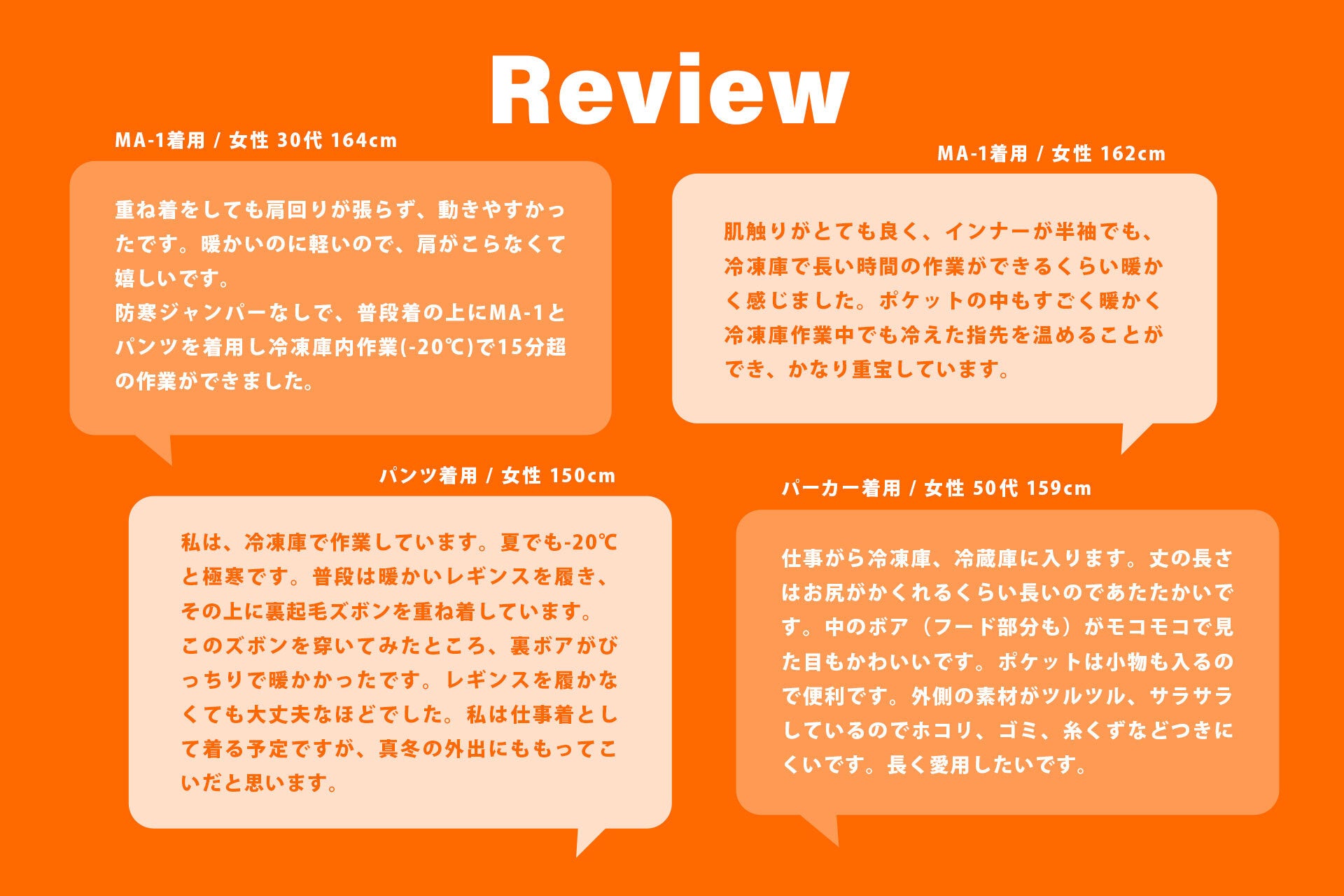 Review

MA-1着用 / 女性 30代 164cm

重ね着をしても肩回りが張らず、動きやすかったです。暖かいのに軽いので、肩がこらなくて嬉しいです。
防寒ジャンパーなしで、普段着の上にMA-1とパンツを着用し冷凍庫内作業(-20℃)で15分超の作業ができました。

MA-1着用 / 女性 162cm

肌触りがとても良く、インナーが半袖でも、冷凍庫で長い時間の作業ができるくらい暖かく感じました。ポケットの中もすごく暖かく冷凍庫作業中でも冷えた指先を温めることができ、かなり重宝しています。

パンツ着用 / 女性 150cm

私は、冷凍庫で作業しています。夏でも-20℃と極寒です。普段は暖かいレギンスを履き、その上に裏起毛ズボンを重ね着しています。このズボンを穿いてみたところ、裏ボアがびっちりで暖かかったです。レギンスを履かなくても大丈夫なほどでした。私は仕事着として着る予定ですが、真冬の外出にももってこいだと思います。

パーカー着用 / 女性 50代 159cm

仕事がら冷凍庫、冷蔵庫に入ります。丈の長さはお尻がかくれるくらい長いのであたたかいです。中のボア（フード部分も）がモコモコで見た目もかわいいです。ポケットは小物も入るので便利です。外側の素材がツルツル、サラサラしているのでホコリ、ゴミ、糸くずなどつきにくいです。長く愛用したいです。